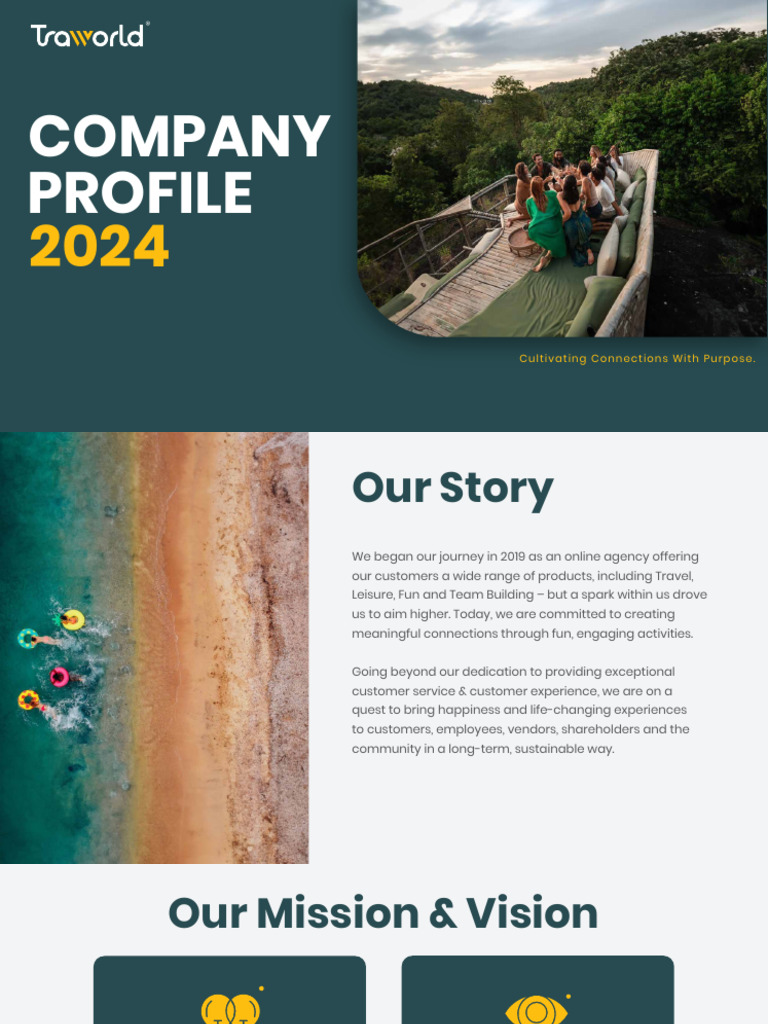 Traworld®

COMPANY PROFILE 2024

Cultivating Connections With Purpose.

Our Story

We began our journey in 2019 as an online agency offering our customers a wide range of products, including Travel, Leisure, Fun and Team Building – but a spark within us drove us to aim higher. Today, we are committed to creating meaningful connections through fun, engaging activities.

Going beyond our dedication to providing exceptional customer service & customer experience, we are on a quest to bring happiness and life-changing experiences to customers, employees, vendors, shareholders and the community in a long-term, sustainable way.

Our Mission & Vision